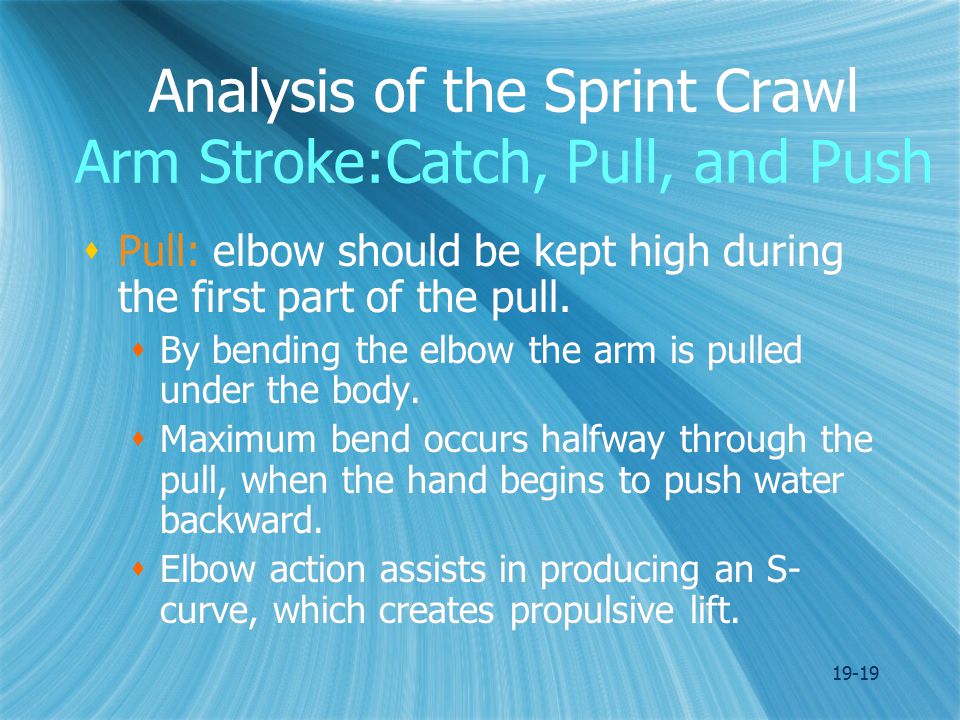 Analysis of the Sprint Crawl
Arm Stroke:Catch, Pull, and Push

Pull: elbow should be kept high during the first part of the pull.

By bending the elbow the arm is pulled under the body.

Maximum bend occurs halfway through the pull, when the hand begins to push water backward.

Elbow action assists in producing an S-curve, which creates propulsive lift.

19-19